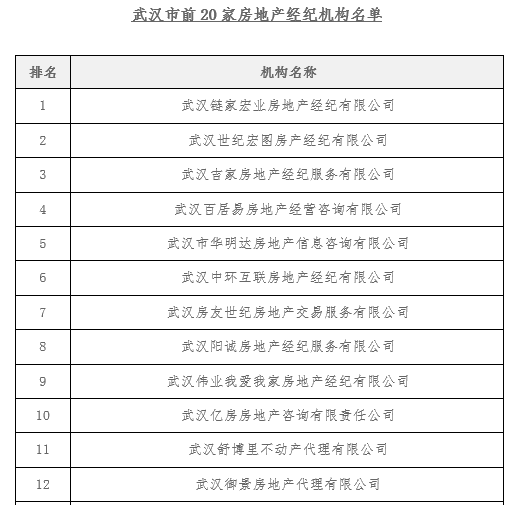 武汉市前 20 家房地产经纪机构名单

| 排名 | 机构名称 |
|---|---|
| 1 | 武汉链家宏业房地产经纪有限公司 |
| 2 | 武汉世纪宏图房产经纪有限公司 |
| 3 | 武汉吉家房地产经纪服务有限公司 |
| 4 | 武汉百居易房地产经营咨询有限公司 |
| 5 | 武汉市华明达房地产信息咨询有限公司 |
| 6 | 武汉中环互联房地产经纪有限公司 |
| 7 | 武汉房友世纪房地产交易服务有限公司 |
| 8 | 武汉阳诚房地产经纪服务有限公司 |
| 9 | 武汉伟业我爱我家房地产经纪有限公司 |
| 10 | 武汉亿房房地产咨询有限责任公司 |
| 11 | 武汉舒博里不动产代理有限公司 |
| 12 | 武汉御景房地产代理有限公司 |